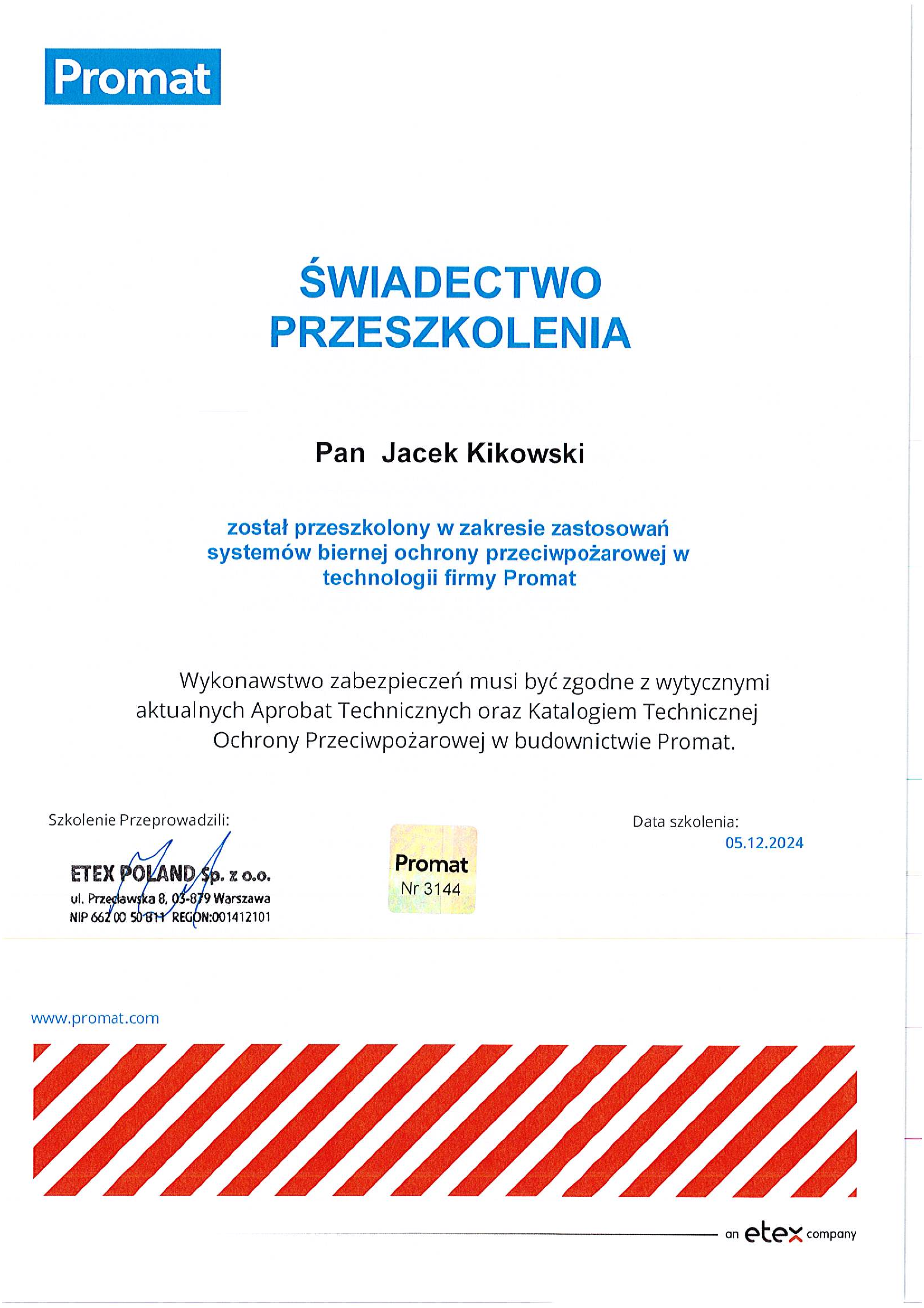 Promat

ŚWIADECTWO PRZESZKOLENIA

Pan Jacek Kikowski

został przeszkolony w zakresie zastosowań systemów biernej ochrony przeciwpożarowej w technologii firmy Promat

Wykonawstwo zabezpieczeń musi być zgodne z wytycznymi aktualnych Aprobat Technicznych oraz Katalogiem Technicznej Ochrony Przeciwpożarowej w budownictwie Promat.

Szkolenie Przeprowadzili:

ETEX POLAND Sp. z o.o.
ul. Przecławska 8, 03-879 Warszawa
NIP 662 00 50 811 REGON:001412101

Promat
Nr 3144

Data szkolenia:
05.12.2024

www.promat.com

an etex company